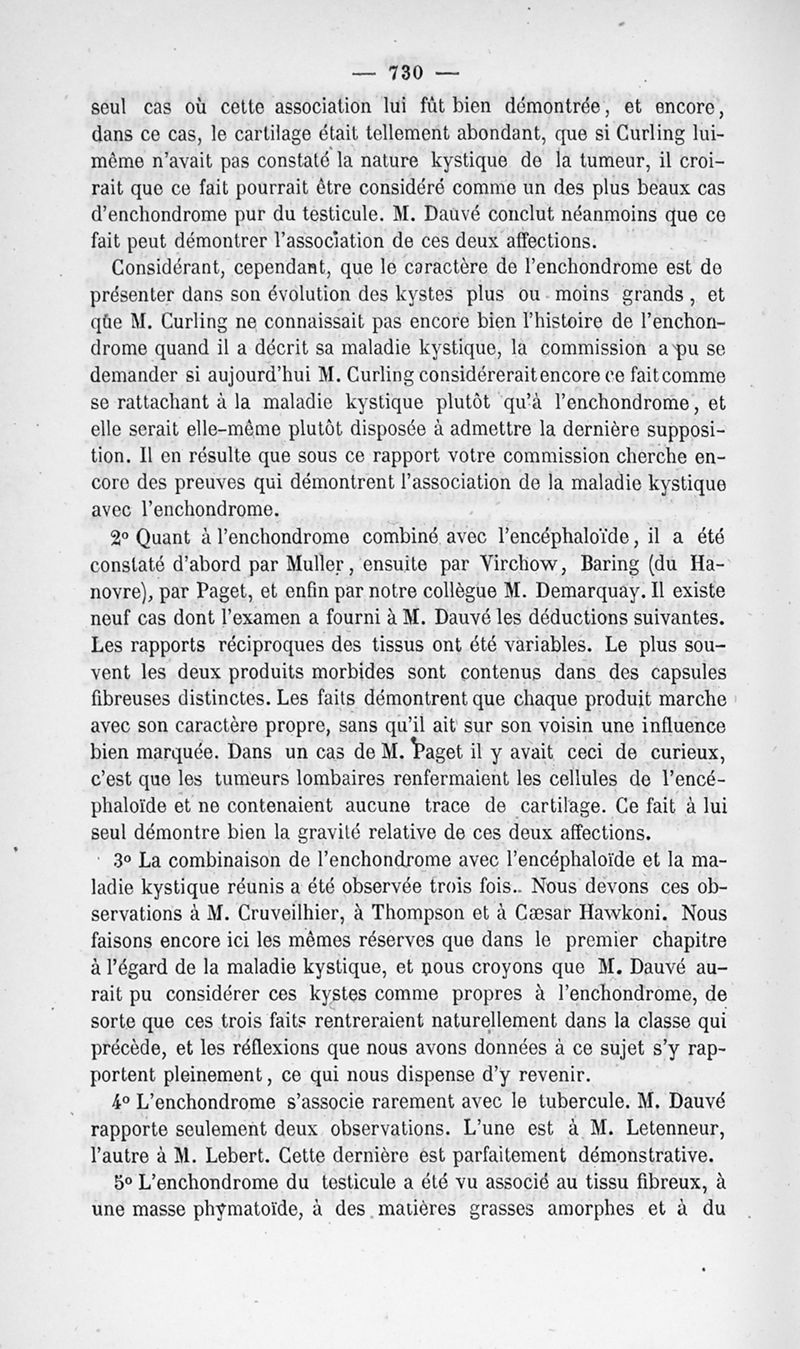 — 730 —

seul cas où cette association lui fût bien démontrée, et encore, dans ce cas, le cartilage était tellement abondant, que si Curling lui-même n'avait pas constaté la nature kystique de la tumeur, il croirait que ce fait pourrait être considéré comme un des plus beaux cas d'enchondrome pur du testicule. M. Dauvé conclut néanmoins que ce fait peut démontrer l'association de ces deux affections.

Considérant, cependant, que le caractère de l'enchondrome est de présenter dans son évolution des kystes plus ou moins grands, et que M. Curling ne connaissait pas encore bien l'histoire de l'enchondrome quand il a décrit sa maladie kystique, la commission a pu se demander si aujourd'hui M. Curling considérerait encore ce fait comme se rattachant à la maladie kystique plutôt qu'à l'enchondrome, et elle serait elle-même plutôt disposée à admettre la dernière supposition. Il en résulte que sous ce rapport votre commission cherche encore des preuves qui démontrent l'association de la maladie kystique avec l'enchondrome.

2° Quant à l'enchondrome combiné avec l'encéphaloïde, il a été constaté d'abord par Muller, ensuite par Virchow, Baring (du Hanovre), par Paget, et enfin par notre collègue M. Demarquay. Il existe neuf cas dont l'examen a fourni à M. Dauvé les déductions suivantes. Les rapports réciproques des tissus ont été variables. Le plus souvent les deux produits morbides sont contenus dans des capsules fibreuses distinctes. Les faits démontrent que chaque produit marche avec son caractère propre, sans qu'il ait sur son voisin une influence bien marquée. Dans un cas de M. Paget il y avait ceci de curieux, c'est que les tumeurs lombaires renfermaient les cellules de l'encéphaloïde et ne contenaient aucune trace de cartilage. Ce fait à lui seul démontre bien la gravité relative de ces deux affections.

3° La combinaison de l'enchondrome avec l'encéphaloïde et la maladie kystique réunis a été observée trois fois. Nous devons ces observations à M. Cruveilhier, à Thompson et à Cæsar Hawkoni. Nous faisons encore ici les mêmes réserves que dans le premier chapitre à l'égard de la maladie kystique, et nous croyons que M. Dauvé aurait pu considérer ces kystes comme propres à l'enchondrome, de sorte que ces trois faits rentreraient naturellement dans la classe qui précède, et les réflexions que nous avons données à ce sujet s'y rapportent pleinement, ce qui nous dispense d'y revenir.

4° L'enchondrome s'associe rarement avec le tubercule. M. Dauvé rapporte seulement deux observations. L'une est à M. Letenneur, l'autre à M. Lebert. Cette dernière est parfaitement démonstrative.

5° L'enchondrome du testicule a été vu associé au tissu fibreux, à une masse phymatoïde, à des matières grasses amorphes et à du